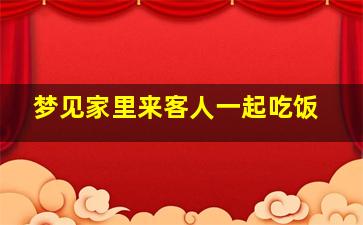 梦见家里来客人一起吃饭